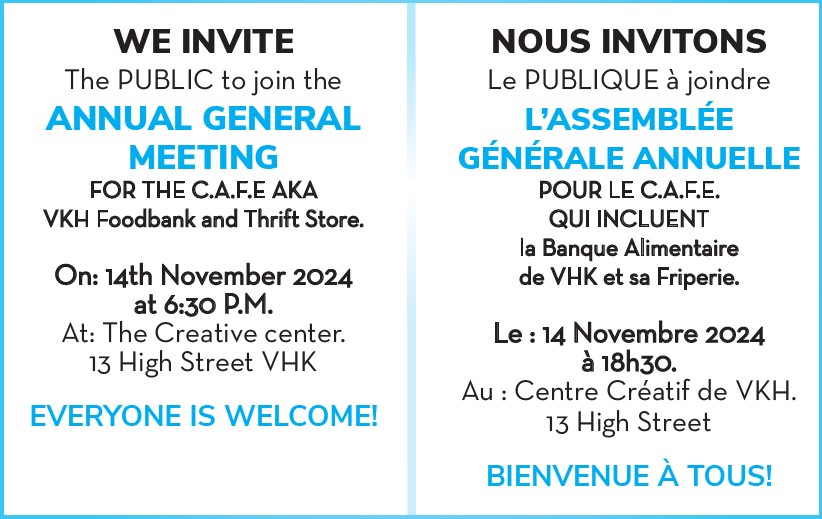 WE INVITE
The PUBLIC to join the
ANNUAL GENERAL MEETING
FOR THE C.A.F.E AKA
VKH Foodbank and Thrift Store.

On: 14th November 2024
at 6:30 P.M.
At: The Creative center.
13 High Street VHK

EVERYONE IS WELCOME!

NOUS INVITONS
Le PUBLIQUE à joindre
L'ASSEMBLÉE GÉNÉRALE ANNUELLE
POUR LE C.A.F.E.
QUI INCLUENT
la Banque Alimentaire
de VHK et sa Friperie.

Le : 14 Novembre 2024
à 18h30.
Au : Centre Créatif de VKH.
13 High Street

BIENVENUE À TOUS!